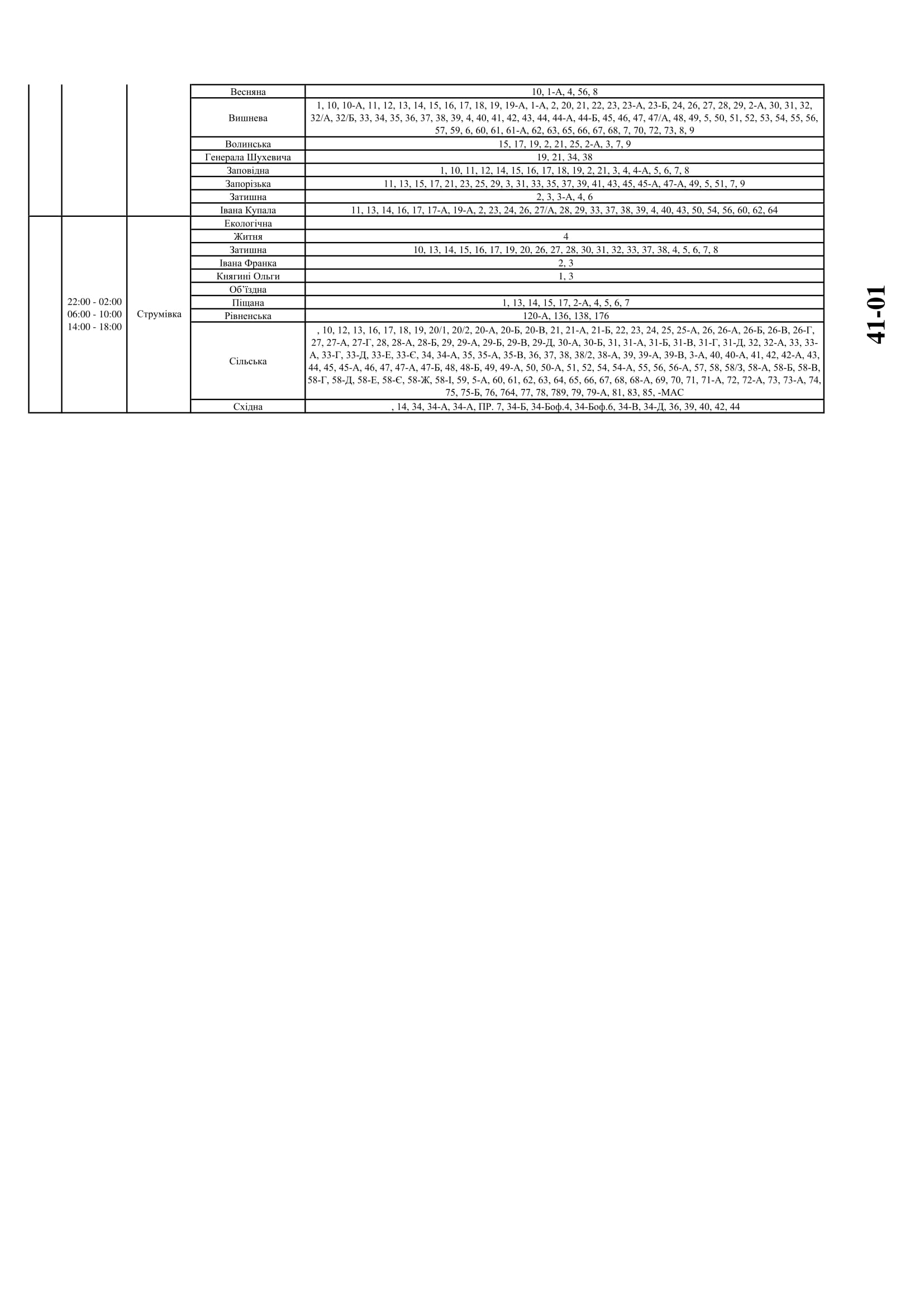 |  |  |  | Весняна | 10, 1-А, 4, 56, 8 |
|---|---|---|---|---|
|  |  |  | Вишнева | 1, 10, 10-А, 11, 12, 13, 14, 15, 16, 17, 18, 19, 19-А, 1-А, 2, 20, 21, 22, 23, 23-А, 23-Б, 24, 26, 27, 28, 29, 2-А, 30, 31, 32, 32/А, 32/Б, 33, 34, 35, 36, 37, 38, 39, 4, 40, 41, 42, 43, 44, 44-А, 44-Б, 45, 46, 47, 47/А, 48, 49, 5, 50, 51, 52, 53, 54, 55, 56, 57, 59, 6, 60, 61, 61-А, 62, 63, 65, 66, 67, 68, 7, 70, 72, 73, 8, 9 |
|  |  |  | Волинська | 15, 17, 19, 2, 21, 25, 2-А, 3, 7, 9 |
|  |  |  | Генерала Шухевича | 19, 21, 34, 38 |
|  |  |  | Заповідна | 1, 10, 11, 12, 14, 15, 16, 17, 18, 19, 2, 21, 3, 4, 4-А, 5, 6, 7, 8 |
|  |  |  | Запорізька | 11, 13, 15, 17, 21, 23, 25, 29, 3, 31, 33, 35, 37, 39, 41, 43, 45, 45-А, 47-А, 49, 5, 51, 7, 9 |
|  |  |  | Затишна | 2, 3, 3-А, 4, 6 |
|  |  |  | Івана Купала | 11, 13, 14, 16, 17, 17-А, 19-А, 2, 23, 24, 26, 27/А, 28, 29, 33, 37, 38, 39, 4, 40, 43, 50, 54, 56, 60, 62, 64 |
|  | 22:00 - 02:00 06:00 - 10:00 14:00 - 18:00 | Струмівка | Екологічна |  |
|  |  |  | Житня | 4 |
|  |  |  | Затишна | 10, 13, 14, 15, 16, 17, 19, 20, 26, 27, 28, 30, 31, 32, 33, 37, 38, 4, 5, 6, 7, 8 |
|  |  |  | Івана Франка | 2, 3 |
|  |  |  | Княгині Ольги | 1, 3 |
|  |  |  | Об'їздна |  |
|  |  |  | Піщана | 1, 13, 14, 15, 17, 2-А, 4, 5, 6, 7 |
|  |  |  | Рівненська | 120-А, 136, 138, 176 |
|  |  |  | Сільська | , 10, 12, 13, 16, 17, 18, 19, 20/1, 20/2, 20-А, 20-Б, 20-В, 21, 21-А, 21-Б, 22, 23, 24, 25, 25-А, 26, 26-А, 26-Б, 26-В, 26-Г, 27, 27-А, 27-Г, 28, 28-А, 28-Б, 29, 29-А, 29-Б, 29-В, 29-Д, 30-А, 30-Б, 31, 31-А, 31-Б, 31-В, 31-Г, 31-Д, 32, 32-А, 33, 33-А, 33-Г, 33-Д, 33-Е, 33-Є, 34, 34-А, 35, 35-А, 35-В, 36, 37, 38, 38/2, 38-А, 39, 39-А, 39-В, 3-А, 40, 40-А, 41, 42, 42-А, 43, 44, 45, 45-А, 46, 47, 47-А, 47-Б, 48, 48-Б, 49, 49-А, 50, 50-А, 51, 52, 54, 54-А, 55, 56, 56-А, 57, 58, 58/3, 58-А, 58-Б, 58-В, 58-Г, 58-Д, 58-Е, 58-Є, 58-Ж, 58-І, 59, 5-А, 60, 61, 62, 63, 64, 65, 66, 67, 68, 68-А, 69, 70, 71, 71-А, 72, 72-А, 73, 73-А, 74, 75, 75-Б, 76, 764, 77, 78, 789, 79, 79-А, 81, 83, 85, -МАС |
|  |  |  | Східна | , 14, 34, 34-А, 34-А, ПР. 7, 34-Б, 34-Боф.4, 34-Боф.6, 34-В, 34-Д, 36, 39, 40, 42, 44 |

41-01